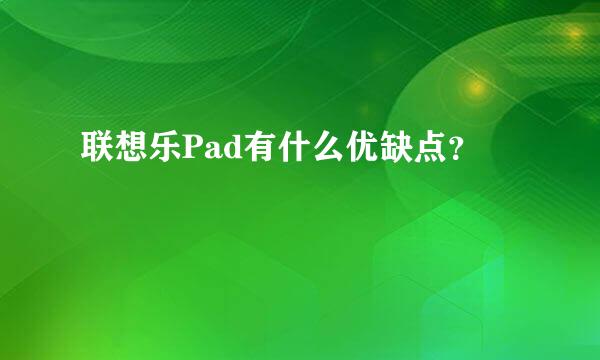 联想乐Pad有什么优缺点?